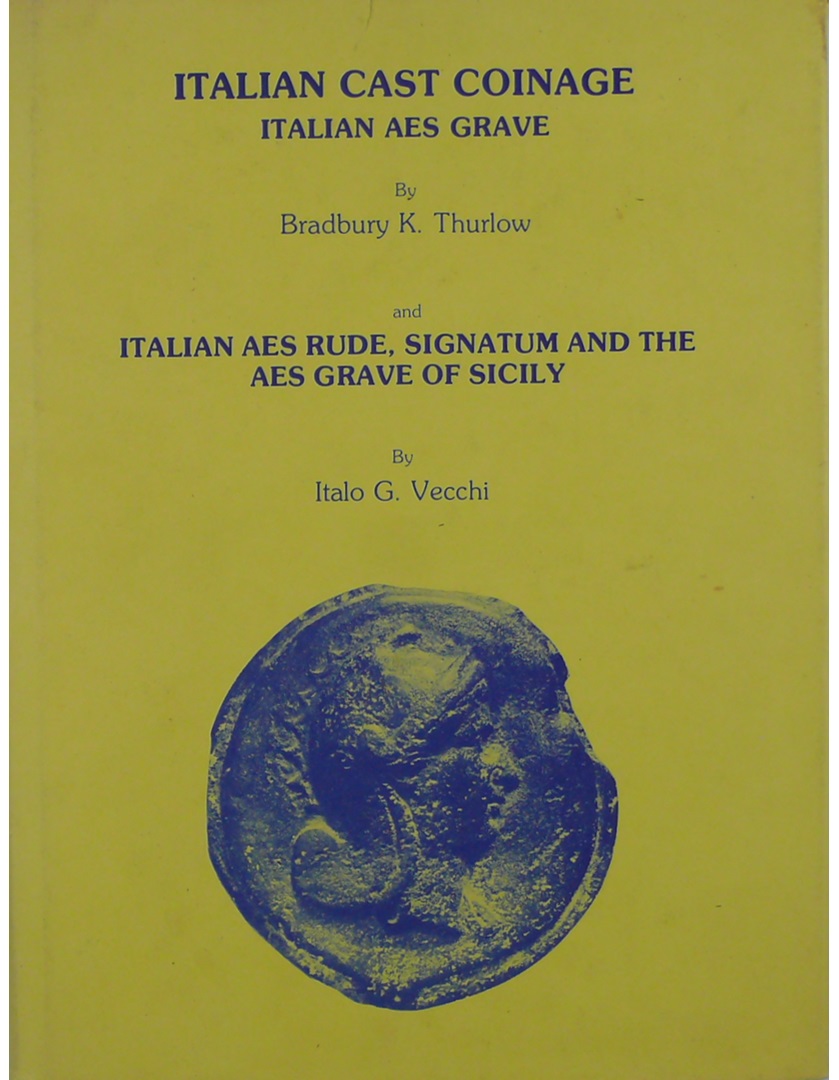 ITALIAN CAST COINAGE
ITALIAN AES GRAVE

By
Bradbury K. Thurlow

and

ITALIAN AES RUDE, SIGNATUM AND THE AES GRAVE OF SICILY

By
Italo G. Vecchi